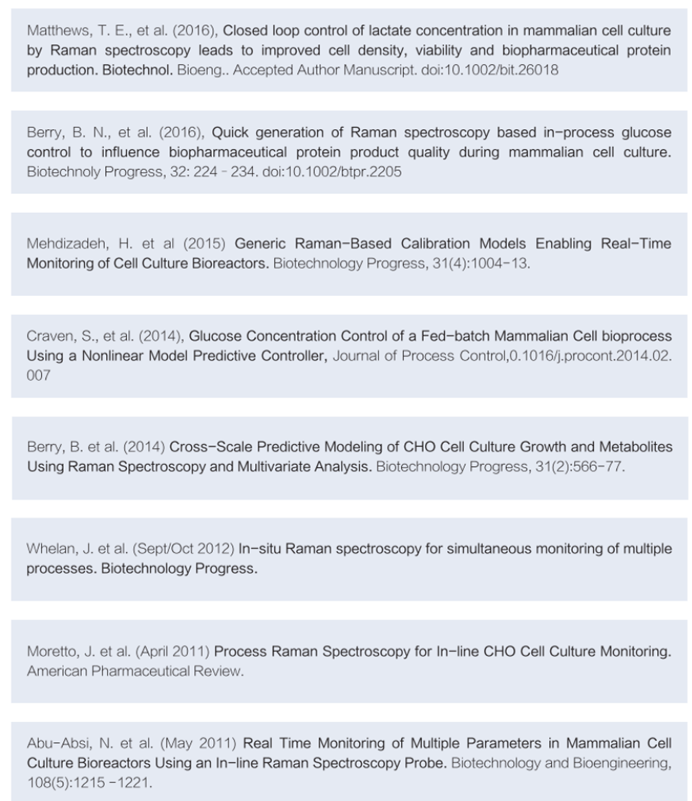 Matthews, T. E., et al. (2016), Closed loop control of lactate concentration in mammalian cell culture by Raman spectroscopy leads to improved cell density, viability and biopharmaceutical protein production. Biotechnol. Bioeng.. Accepted Author Manuscript. doi:10.1002/bit.26018

Berry, B. N., et al. (2016), Quick generation of Raman spectroscopy based in-process glucose control to influence biopharmaceutical protein product quality during mammalian cell culture. Biotechnoly Progress, 32: 224 - 234. doi:10.1002/btpr.2205

Mehdizadeh, H. et al (2015) Generic Raman-Based Calibration Models Enabling Real-Time Monitoring of Cell Culture Bioreactors. Biotechnology Progress, 31(4):1004-13.

Craven, S., et al. (2014), Glucose Concentration Control of a Fed-batch Mammalian Cell bioprocess Using a Nonlinear Model Predictive Controller, Journal of Process Control,0.1016/j.procont.2014.02.007

Berry, B. et al. (2014) Cross-Scale Predictive Modeling of CHO Cell Culture Growth and Metabolites Using Raman Spectroscopy and Multivariate Analysis. Biotechnology Progress, 31(2):566-77.

Whelan, J. et al. (Sept/Oct 2012) In-situ Raman spectroscopy for simultaneous monitoring of multiple processes. Biotechnology Progress.

Moretto, J. et al. (April 2011) Process Raman Spectroscopy for In-line CHO Cell Culture Monitoring. American Pharmaceutical Review.

Abu-Absi, N. et al. (May 2011) Real Time Monitoring of Multiple Parameters in Mammalian Cell Culture Bioreactors Using an In-line Raman Spectroscopy Probe. Biotechnology and Bioengineering, 108(5):1215 -1221.